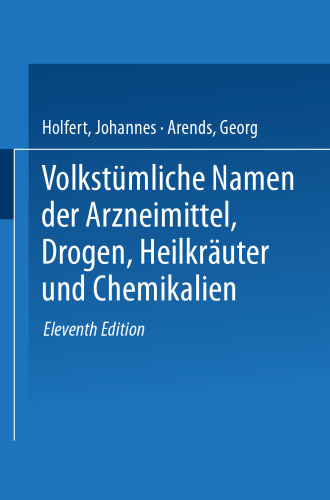 Holfert, Johannes · Arends, Georg

Volkstümliche Namen der Arzneimittel, Drogen, Heilkräuter und Chemikalien

Eleventh Edition